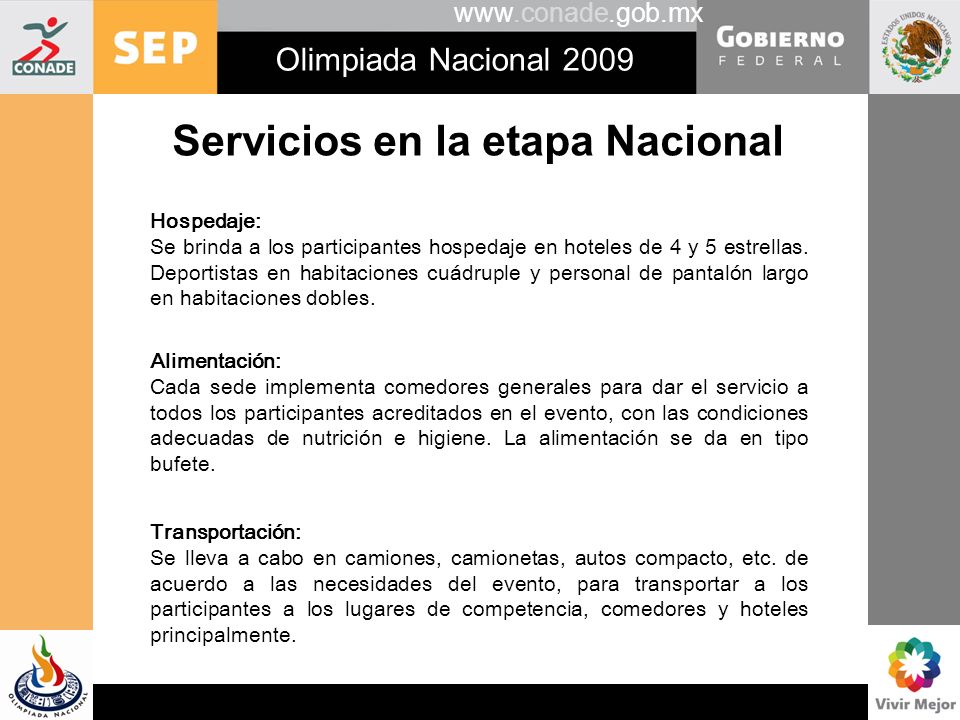 CONADE

SEP

www.conade.gob.mx

Olimpiada Nacional 2009

GOBIERNO FEDERAL

ESTADOS UNIDOS MEXICANOS

Servicios en la etapa Nacional

Hospedaje:
Se brinda a los participantes hospedaje en hoteles de 4 y 5 estrellas. Deportistas en habitaciones cuádruple y personal de pantalón largo en habitaciones dobles.

Alimentación:
Cada sede implementa comedores generales para dar el servicio a todos los participantes acreditados en el evento, con las condiciones adecuadas de nutrición e higiene. La alimentación se da en tipo bufete.

Transportación:
Se lleva a cabo en camiones, camionetas, autos compacto, etc. de acuerdo a las necesidades del evento, para transportar a los participantes a los lugares de competencia, comedores y hoteles principalmente.

OLIMPIADA NACIONAL

Vivir Mejor